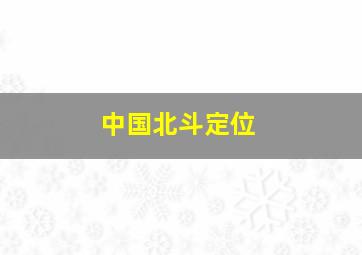 中国北斗定位